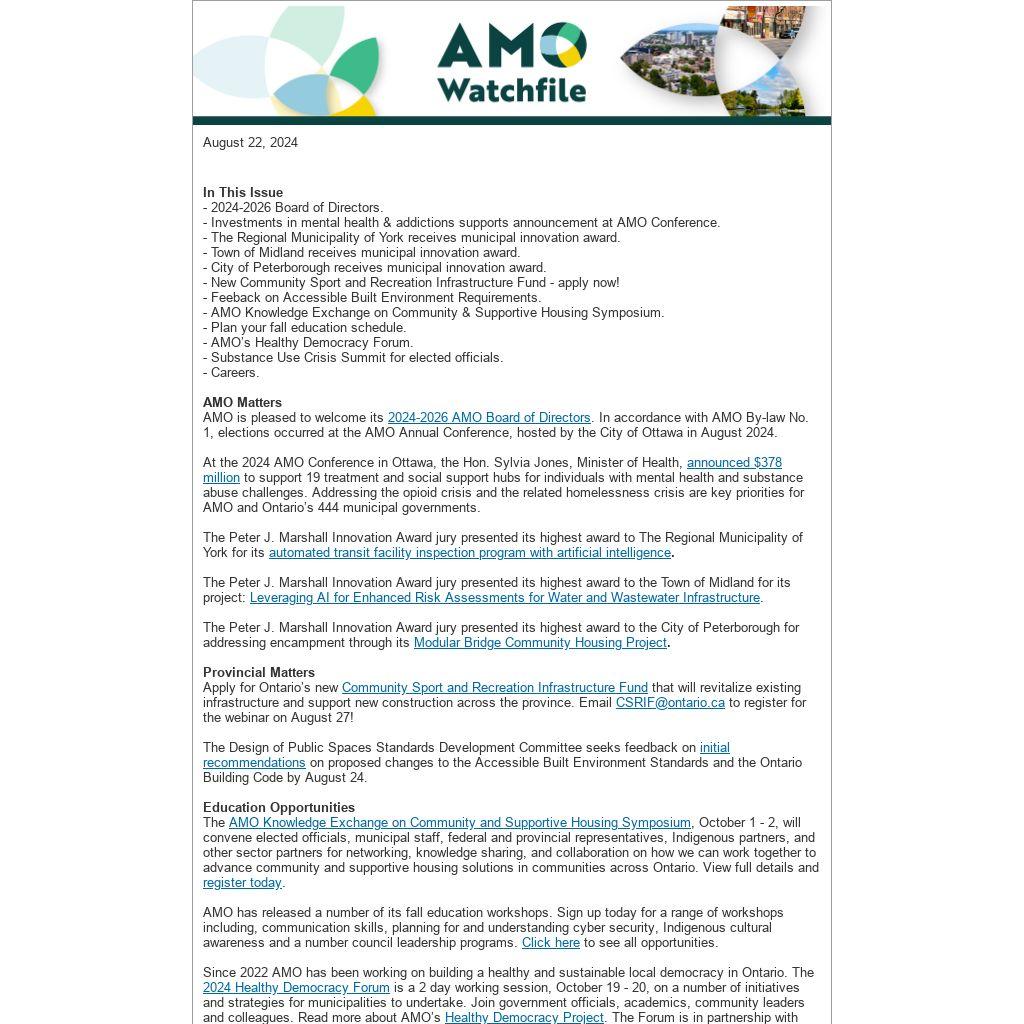 AMO Watchfile

August 22, 2024

In This Issue
- 2024-2026 Board of Directors.
- Investments in mental health & addictions supports announcement at AMO Conference.
- The Regional Municipality of York receives municipal innovation award.
- Town of Midland receives municipal innovation award.
- City of Peterborough receives municipal innovation award.
- New Community Sport and Recreation Infrastructure Fund - apply now!
- Feeback on Accessible Built Environment Requirements.
- AMO Knowledge Exchange on Community & Supportive Housing Symposium.
- Plan your fall education schedule.
- AMO's Healthy Democracy Forum.
- Substance Use Crisis Summit for elected officials.
- Careers.

AMO Matters
AMO is pleased to welcome its 2024-2026 AMO Board of Directors. In accordance with AMO By-law No. 1, elections occurred at the AMO Annual Conference, hosted by the City of Ottawa in August 2024.

At the 2024 AMO Conference in Ottawa, the Hon. Sylvia Jones, Minister of Health, announced $378 million to support 19 treatment and social support hubs for individuals with mental health and substance abuse challenges. Addressing the opioid crisis and the related homelessness crisis are key priorities for AMO and Ontario's 444 municipal governments.

The Peter J. Marshall Innovation Award jury presented its highest award to The Regional Municipality of York for its automated transit facility inspection program with artificial intelligence.

The Peter J. Marshall Innovation Award jury presented its highest award to the Town of Midland for its project: Leveraging AI for Enhanced Risk Assessments for Water and Wastewater Infrastructure.

The Peter J. Marshall Innovation Award jury presented its highest award to the City of Peterborough for addressing encampment through its Modular Bridge Community Housing Project.

Provincial Matters
Apply for Ontario's new Community Sport and Recreation Infrastructure Fund that will revitalize existing infrastructure and support new construction across the province. Email CSRIF@ontario.ca to register for the webinar on August 27!

The Design of Public Spaces Standards Development Committee seeks feedback on initial recommendations on proposed changes to the Accessible Built Environment Standards and the Ontario Building Code by August 24.

Education Opportunities
The AMO Knowledge Exchange on Community and Supportive Housing Symposium, October 1 - 2, will convene elected officials, municipal staff, federal and provincial representatives, Indigenous partners, and other sector partners for networking, knowledge sharing, and collaboration on how we can work together to advance community and supportive housing solutions in communities across Ontario. View full details and register today.

AMO has released a number of its fall education workshops. Sign up today for a range of workshops including, communication skills, planning for and understanding cyber security, Indigenous cultural awareness and a number council leadership programs. Click here to see all opportunities.

Since 2022 AMO has been working on building a healthy and sustainable local democracy in Ontario. The 2024 Healthy Democracy Forum is a 2 day working session, October 19 - 20, on a number of initiatives and strategies for municipalities to undertake. Join government officials, academics, community leaders and colleagues. Read more about AMO's Healthy Democracy Project. The Forum is in partnership with